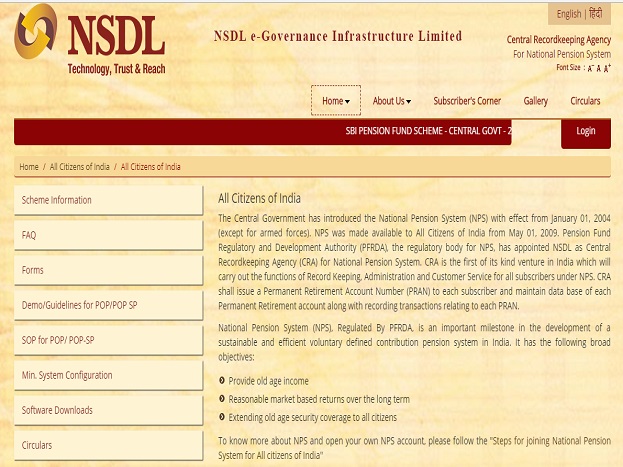 NSDL
Technology, Trust & Reach

NSDL e-Governance Infrastructure Limited

English | हिंदी

Central Recordkeeping Agency
For National Pension System

Font Size : A⁻ A A⁺

Home ▾ About Us ▾ Subscriber's Corner Gallery Circulars

SBI PENSION FUND SCHEME - CENTRAL GOVT - 2

Login

Home / All Citizens of India / All Citizens of India

Scheme Information

FAQ

Forms

Demo/Guidelines for POP/POP SP

SOP for POP/ POP-SP

Min. System Configuration

Software Downloads

Circulars

All Citizens of India

The Central Government has introduced the National Pension System (NPS) with effect from January 01, 2004 (except for armed forces). NPS was made available to All Citizens of India from May 01, 2009. Pension Fund Regulatory and Development Authority (PFRDA), the regulatory body for NPS, has appointed NSDL as Central Recordkeeping Agency (CRA) for National Pension System. CRA is the first of its kind venture in India which will carry out the functions of Record Keeping, Administration and Customer Service for all subscribers under NPS. CRA shall issue a Permanent Retirement Account Number (PRAN) to each subscriber and maintain data base of each Permanent Retirement account along with recording transactions relating to each PRAN.

National Pension System (NPS), Regulated By PFRDA, is an important milestone in the development of a sustainable and efficient voluntary defined contribution pension system in India. It has the following broad objectives:

Provide old age income

Reasonable market based returns over the long term

Extending old age security coverage to all citizens

To know more about NPS and open your own NPS account, please follow the "Steps for joining National Pension System for All citizens of India"